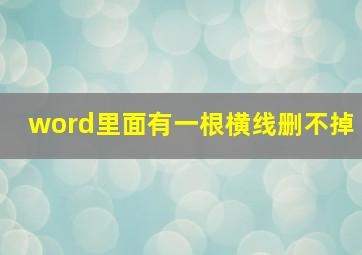 word里面有一根横线删不掉